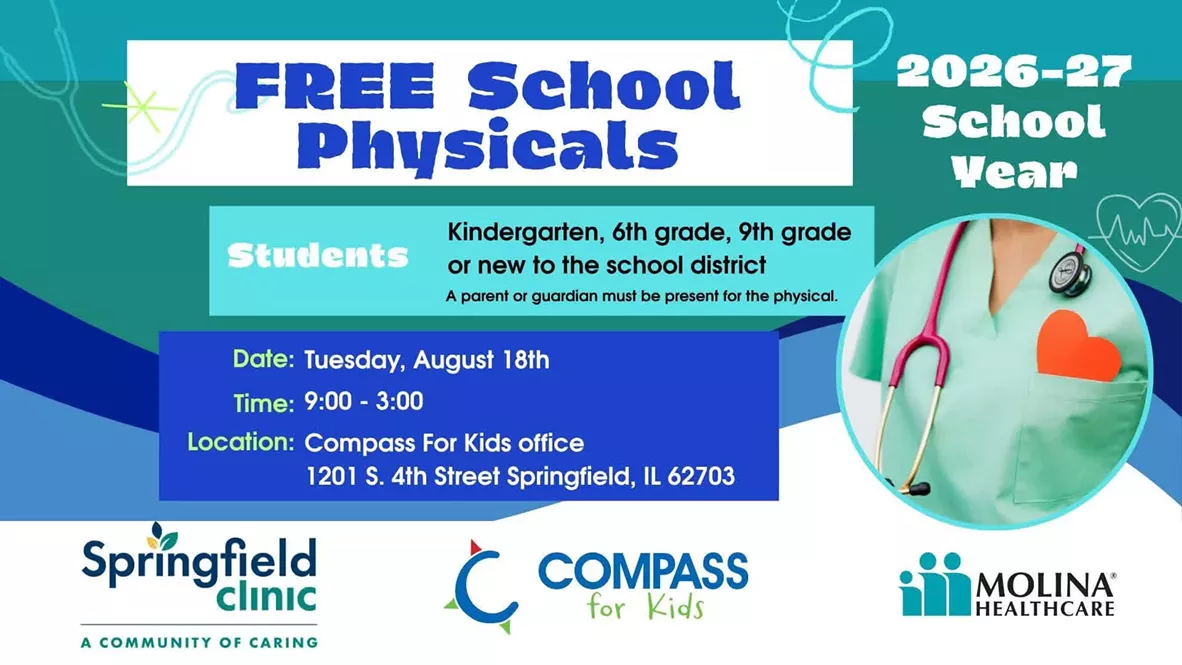 FREE School Physicals

2026-27 School Year

Students

Kindergarten, 6th grade, 9th grade or new to the school district

A parent or guardian must be present for the physical.

Date: Tuesday, August 18th

Time: 9:00 - 3:00

Location: Compass For Kids office
1201 S. 4th Street Springfield, IL 62703

Springfield clinic
A COMMUNITY OF CARING

COMPASS for Kids

MOLINA® HEALTHCARE